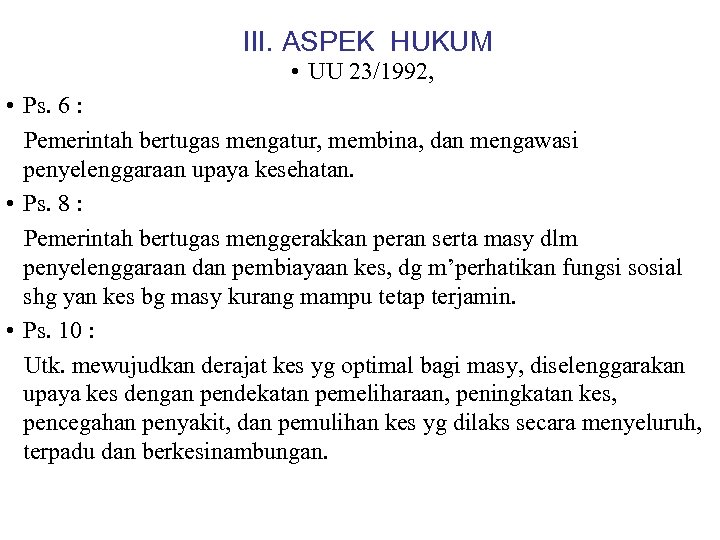 III. ASPEK HUKUM

• UU 23/1992,

• Ps. 6 :

Pemerintah bertugas mengatur, membina, dan mengawasi penyelenggaraan upaya kesehatan.

• Ps. 8 :

Pemerintah bertugas menggerakkan peran serta masy dlm penyelenggaraan dan pembiayaan kes, dg m'perhatikan fungsi sosial shg yan kes bg masy kurang mampu tetap terjamin.

• Ps. 10 :

Utk. mewujudkan derajat kes yg optimal bagi masy, diselenggarakan upaya kes dengan pendekatan pemeliharaan, peningkatan kes, pencegahan penyakit, dan pemulihan kes yg dilaks secara menyeluruh, terpadu dan berkesinambungan.